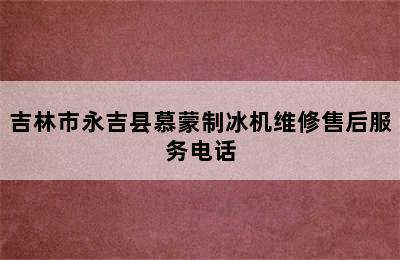 吉林市永吉县慕蒙制冰机维修售后服务电话